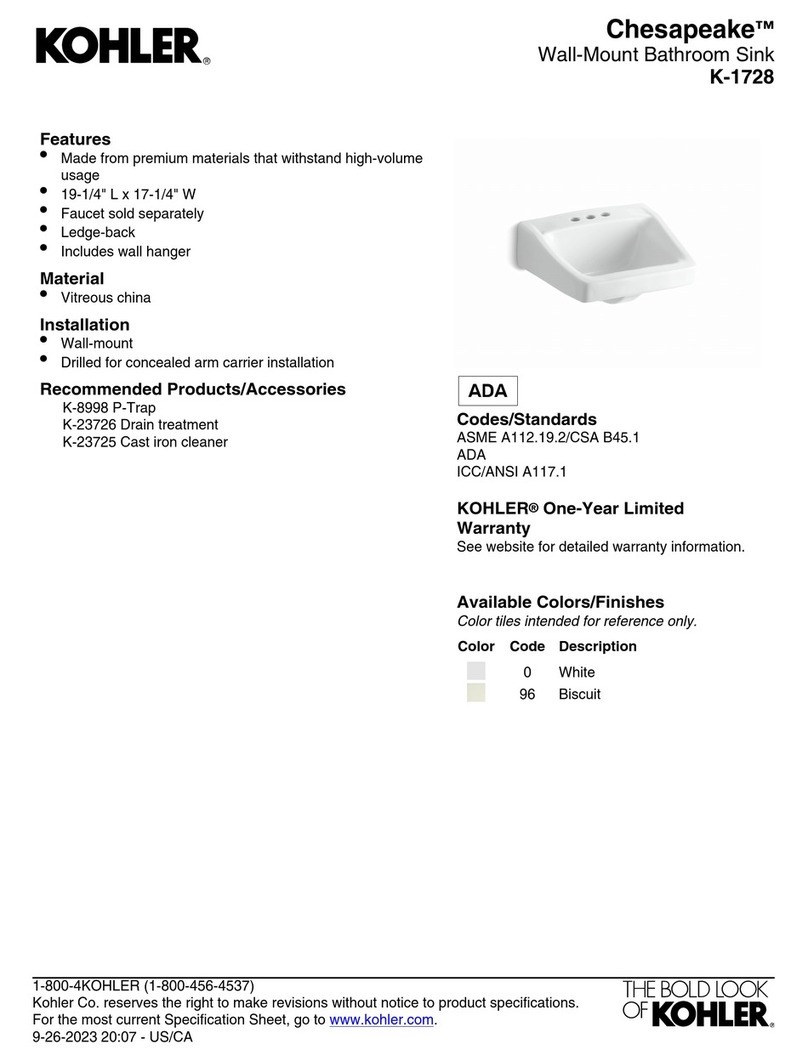 KOHLER®

Chesapeake™
Wall-Mount Bathroom Sink
K-1728

Features
• Made from premium materials that withstand high-volume usage
• 19-1/4" L x 17-1/4" W
• Faucet sold separately
• Ledge-back
• Includes wall hanger

Material
• Vitreous china

Installation
• Wall-mount
• Drilled for concealed arm carrier installation

Recommended Products/Accessories
K-8998 P-Trap
K-23726 Drain treatment
K-23725 Cast iron cleaner

ADA

Codes/Standards
ASME A112.19.2/CSA B45.1
ADA
ICC/ANSI A117.1

KOHLER® One-Year Limited Warranty
See website for detailed warranty information.

Available Colors/Finishes
Color tiles intended for reference only.

| Color | Code | Description |
|---|---|---|
| | 0 | White |
| | 96 | Biscuit |

1-800-4KOHLER (1-800-456-4537)
Kohler Co. reserves the right to make revisions without notice to product specifications.
For the most current Specification Sheet, go to www.kohler.com.
9-26-2023 20:07 - US/CA

THE BOLD LOOK OF KOHLER®